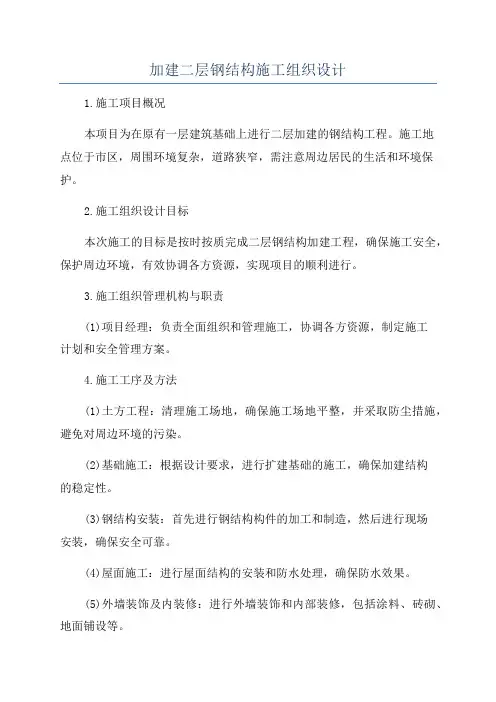 加建二层钢结构施工组织设计

1.施工项目概况

本项目为在原有一层建筑基础上进行二层加建的钢结构工程。施工地点位于市区，周围环境复杂，道路狭窄，需注意周边居民的生活和环境保护。

2.施工组织设计目标

本次施工的目标是按时按质完成二层钢结构加建工程，确保施工安全，保护周边环境，有效协调各方资源，实现项目的顺利进行。

3.施工组织管理机构与职责

(1)项目经理：负责全面组织和管理施工，协调各方资源，制定施工计划和安全管理方案。

4.施工工序及方法

(1)土方工程：清理施工场地，确保施工场地平整，并采取防尘措施，避免对周边环境的污染。

(2)基础施工：根据设计要求，进行扩建基础的施工，确保加建结构的稳定性。

(3)钢结构安装：首先进行钢结构构件的加工和制造，然后进行现场安装，确保安全可靠。

(4)屋面施工：进行屋面结构的安装和防水处理，确保防水效果。

(5)外墙装饰及内装修：进行外墙装饰和内部装修，包括涂料、砖砌、地面铺设等。